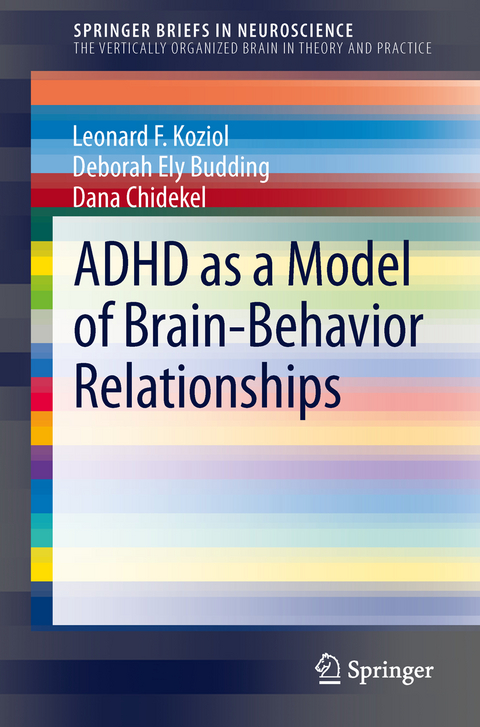 SPRINGER BRIEFS IN NEUROSCIENCE
THE VERTICALLY ORGANIZED BRAIN IN THEORY AND PRACTICE

Leonard F. Koziol
Deborah Ely Budding
Dana Chidekel

ADHD as a Model of Brain-Behavior Relationships

Springer